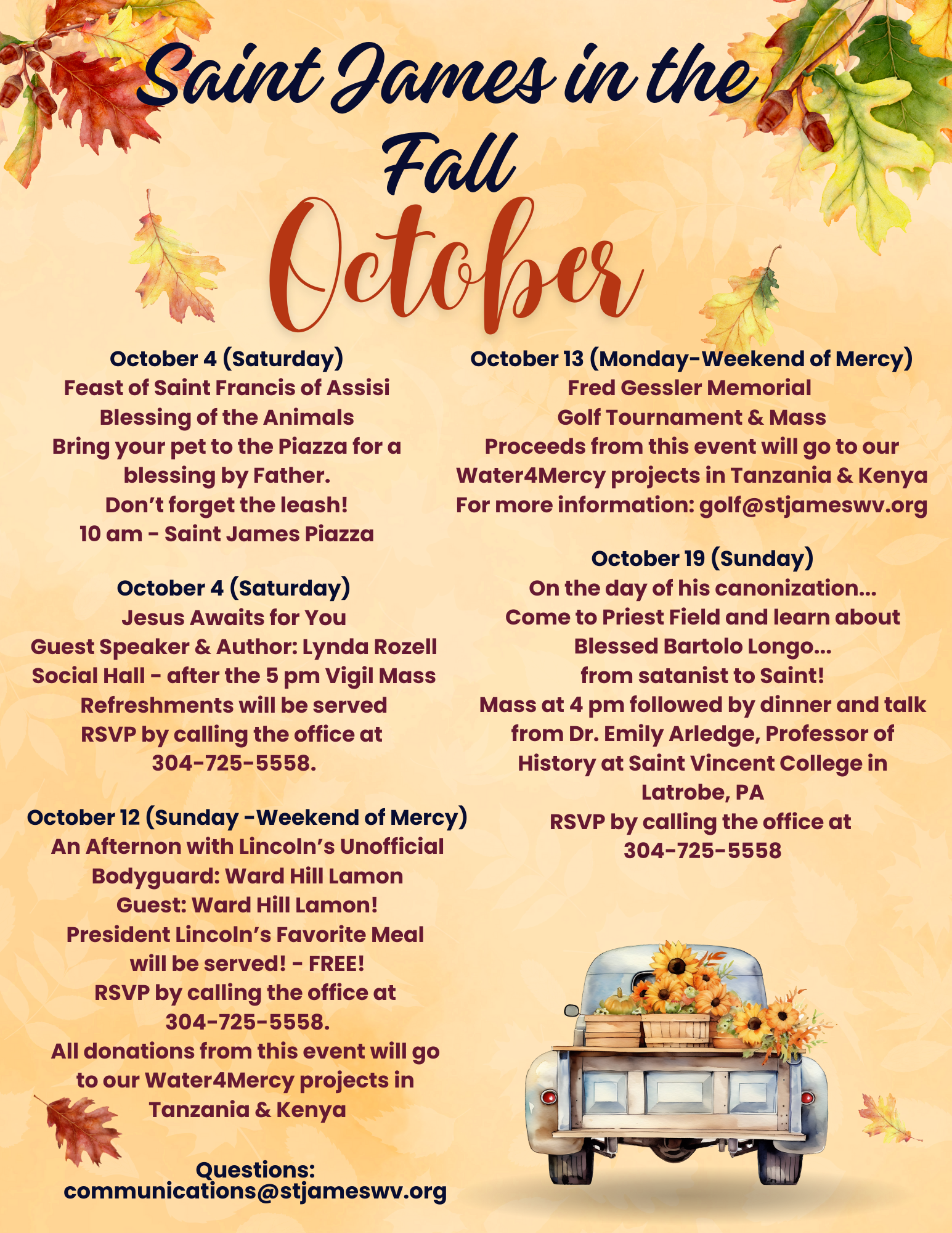 Saint James in the Fall

October

October 4 (Saturday)
Feast of Saint Francis of Assisi
Blessing of the Animals
Bring your pet to the Piazza for a blessing by Father.
Don't forget the leash!
10 am - Saint James Piazza

October 4 (Saturday)
Jesus Awaits for You
Guest Speaker & Author: Lynda Rozell
Social Hall - after the 5 pm Vigil Mass
Refreshments will be served
RSVP by calling the office at 304-725-5558.

October 12 (Sunday -Weekend of Mercy)
An Afternon with Lincoln's Unofficial Bodyguard: Ward Hill Lamon
Guest: Ward Hill Lamon!
President Lincoln's Favorite Meal will be served! - FREE!
RSVP by calling the office at 304-725-5558.
All donations from this event will go to our Water4Mercy projects in Tanzania & Kenya

Questions:
communications@stjameswv.org

October 13 (Monday-Weekend of Mercy)
Fred Gessler Memorial
Golf Tournament & Mass
Proceeds from this event will go to our Water4Mercy projects in Tanzania & Kenya
For more information: golf@stjameswv.org

October 19 (Sunday)
On the day of his canonization...
Come to Priest Field and learn about Blessed Bartolo Longo...
from satanist to Saint!
Mass at 4 pm followed by dinner and talk from Dr. Emily Arledge, Professor of History at Saint Vincent College in Latrobe, PA
RSVP by calling the office at 304-725-5558